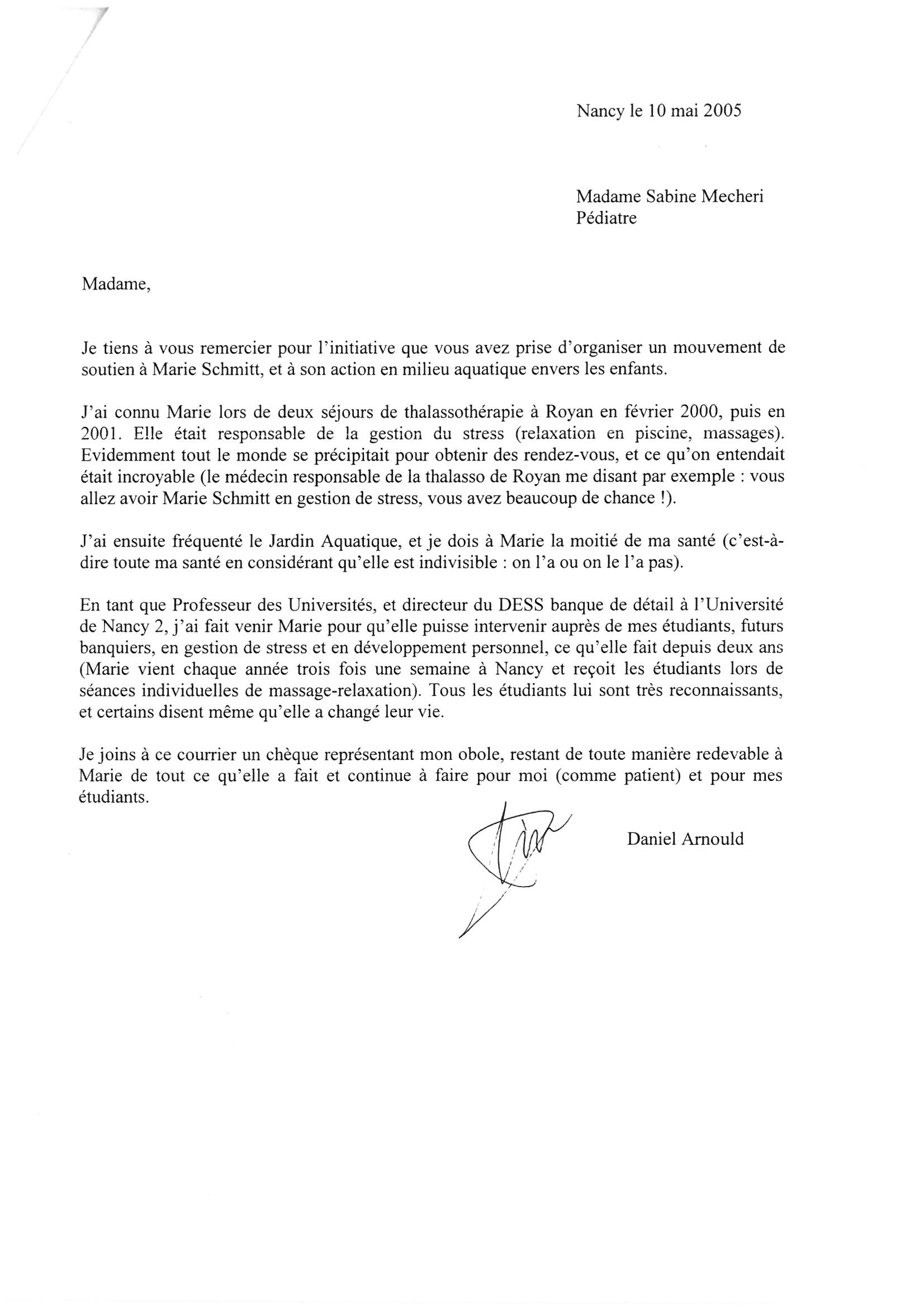 Nancy le 10 mai 2005

Madame Sabine Mecheri
Pédiatre

Madame,

Je tiens à vous remercier pour l'initiative que vous avez prise d'organiser un mouvement de soutien à Marie Schmitt, et à son action en milieu aquatique envers les enfants.

J'ai connu Marie lors de deux séjours de thalassothérapie à Royan en février 2000, puis en 2001. Elle était responsable de la gestion du stress (relaxation en piscine, massages). Evidemment tout le monde se précipitait pour obtenir des rendez-vous, et ce qu'on entendait était incroyable (le médecin responsable de la thalasso de Royan me disant par exemple : vous allez avoir Marie Schmitt en gestion de stress, vous avez beaucoup de chance !).

J'ai ensuite fréquenté le Jardin Aquatique, et je dois à Marie la moitié de ma santé (c'est-à-dire toute ma santé en considérant qu'elle est indivisible : on l'a ou on le l'a pas).

En tant que Professeur des Universités, et directeur du DESS banque de détail à l'Université de Nancy 2, j'ai fait venir Marie pour qu'elle puisse intervenir auprès de mes étudiants, futurs banquiers, en gestion de stress et en développement personnel, ce qu'elle fait depuis deux ans (Marie vient chaque année trois fois une semaine à Nancy et reçoit les étudiants lors de séances individuelles de massage-relaxation). Tous les étudiants lui sont très reconnaissants, et certains disent même qu'elle a changé leur vie.

Je joins à ce courrier un chèque représentant mon obole, restant de toute manière redevable à Marie de tout ce qu'elle a fait et continue à faire pour moi (comme patient) et pour mes étudiants.

Daniel Arnould